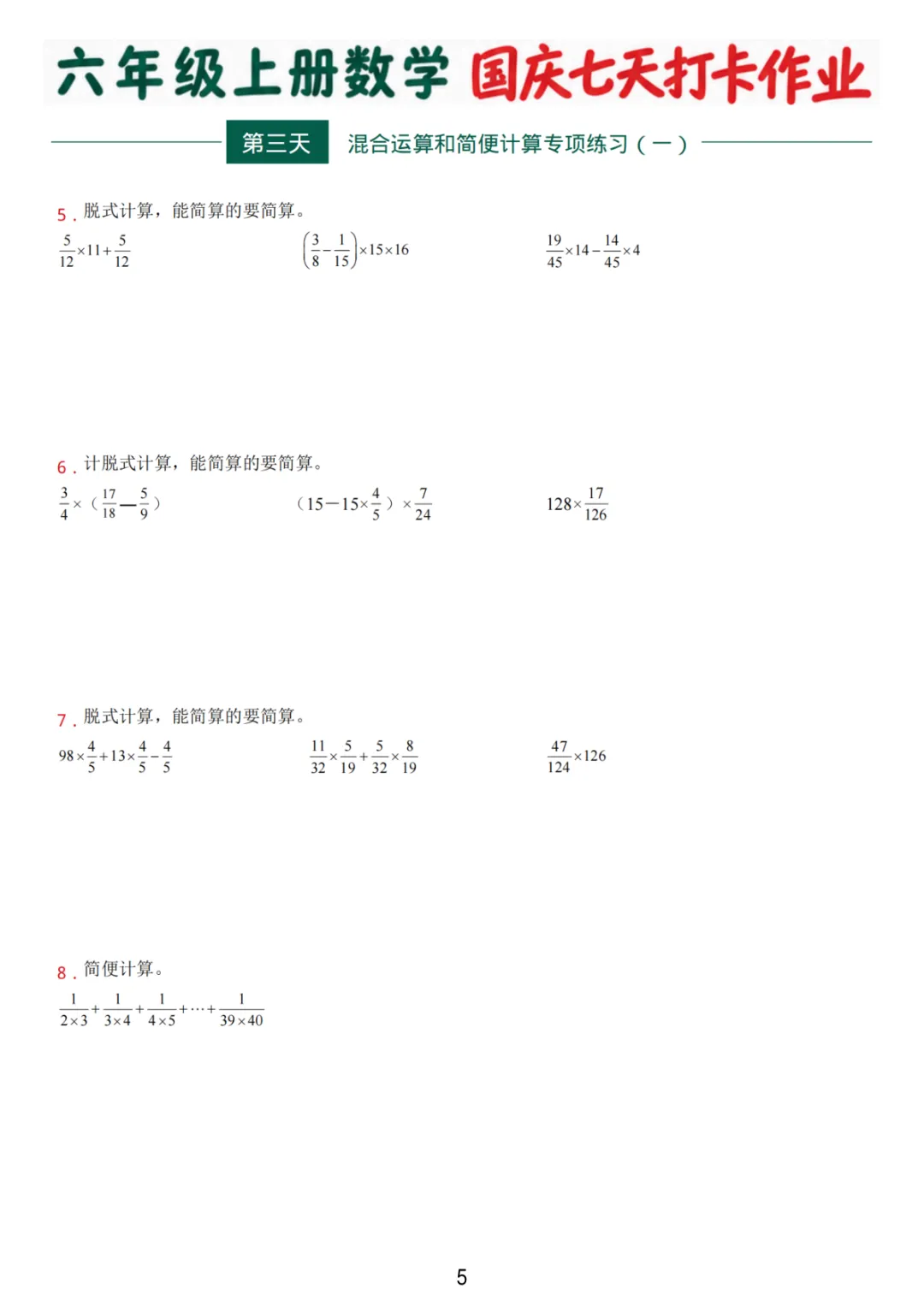 六年级上册数学 国庆七天打卡作业

第三天 混合运算和简便计算专项练习（一）

5．脱式计算，能简算的要简算。

$\frac{5}{12}\times11+\frac{5}{12}$ $\left(\frac{3}{8}-\frac{1}{15}\right)\times15\times16$ $\frac{19}{45}\times14-\frac{14}{45}\times4$

6．计脱式计算，能简算的要简算。

$\frac{3}{4}\times(\frac{17}{18}-\frac{5}{9})$ $(15-15\times\frac{4}{5})\times\frac{7}{24}$ $128\times\frac{17}{126}$

7．脱式计算，能简算的要简算。

$98\times\frac{4}{5}+13\times\frac{4}{5}-\frac{4}{5}$ $\frac{11}{32}\times\frac{5}{19}+\frac{5}{32}\times\frac{8}{19}$ $\frac{47}{124}\times126$

8．简便计算。

$\frac{1}{2\times3}+\frac{1}{3\times4}+\frac{1}{4\times5}+\cdots+\frac{1}{39\times40}$

5